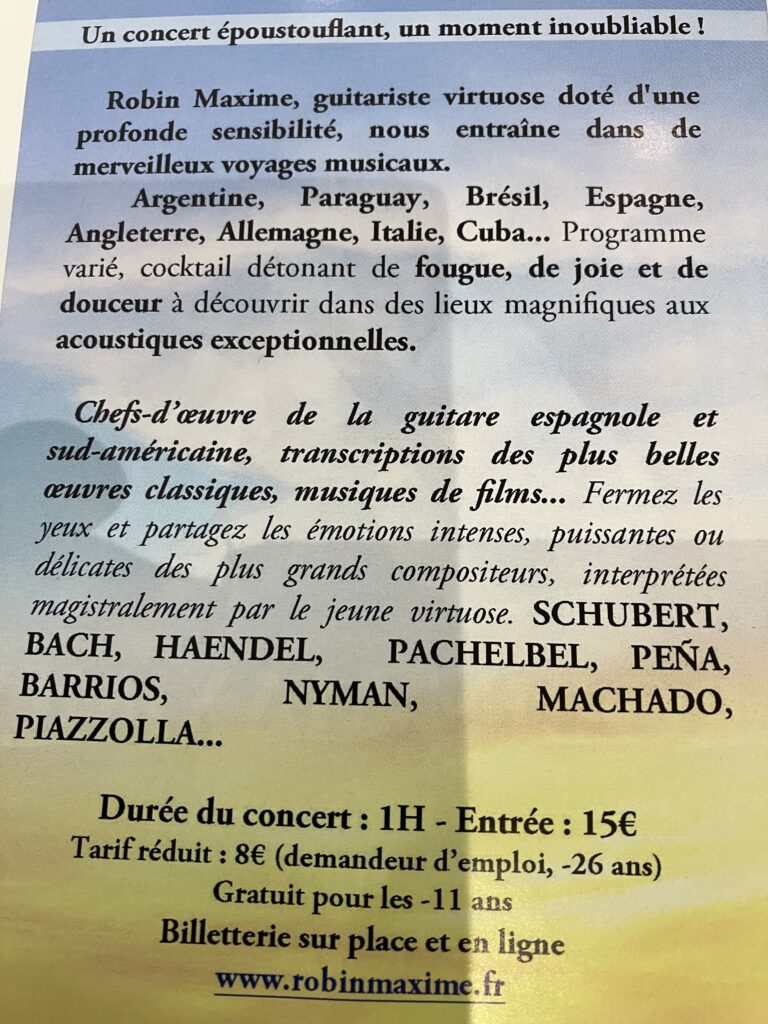 Un concert époustouflant, un moment inoubliable !

Robin Maxime, guitariste virtuose doté d'une profonde sensibilité, nous entraîne dans de merveilleux voyages musicaux.

Argentine, Paraguay, Brésil, Espagne, Angleterre, Allemagne, Italie, Cuba... Programme varié, cocktail détonant de fougue, de joie et de douceur à découvrir dans des lieux magnifiques aux acoustiques exceptionnelles.

Chefs-d'œuvre de la guitare espagnole et sud-américaine, transcriptions des plus belles œuvres classiques, musiques de films... Fermez les yeux et partagez les émotions intenses, puissantes ou délicates des plus grands compositeurs, interprétées magistralement par le jeune virtuose. SCHUBERT, BACH, HAENDEL, PACHELBEL, PEÑA, BARRIOS, NYMAN, MACHADO, PIAZZOLLA...

Durée du concert : 1H - Entrée : 15€
Tarif réduit : 8€ (demandeur d'emploi, -26 ans)
Gratuit pour les -11 ans
Billetterie sur place et en ligne
www.robinmaxime.fr